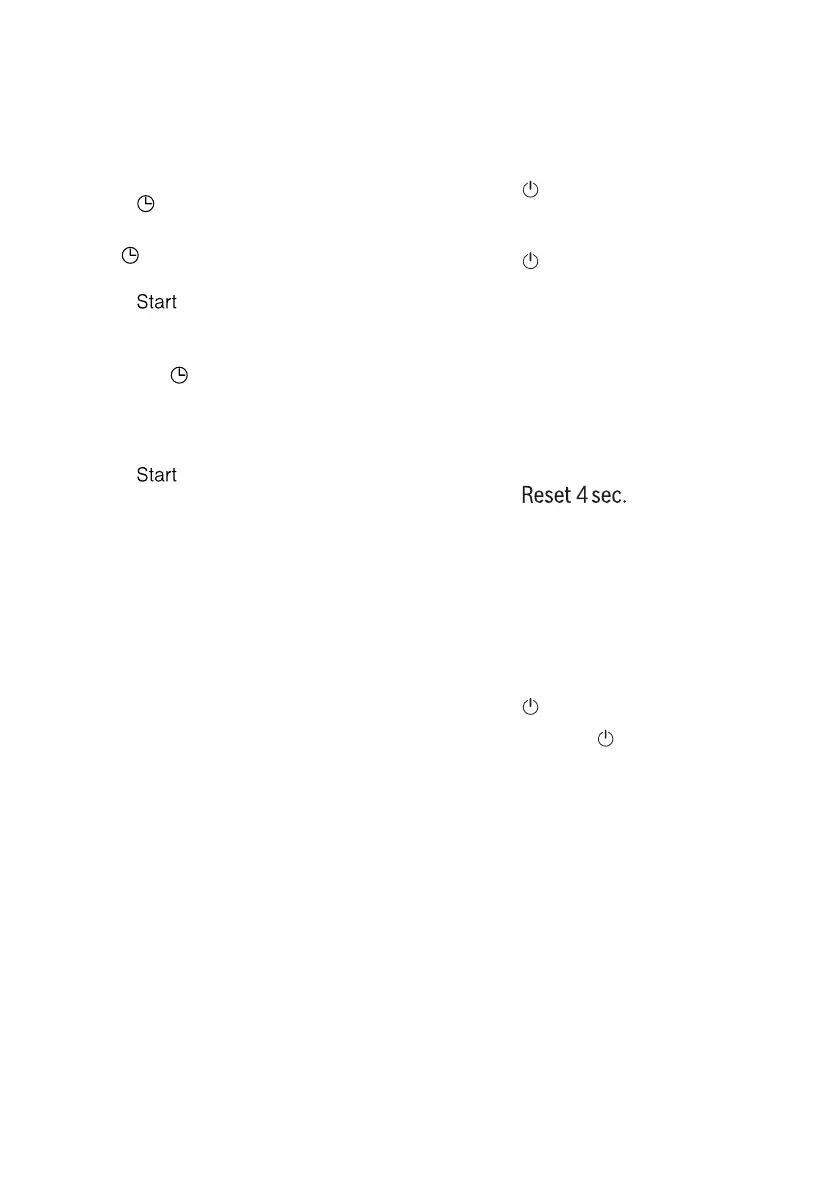 Start

Start

Reset 4 sec.